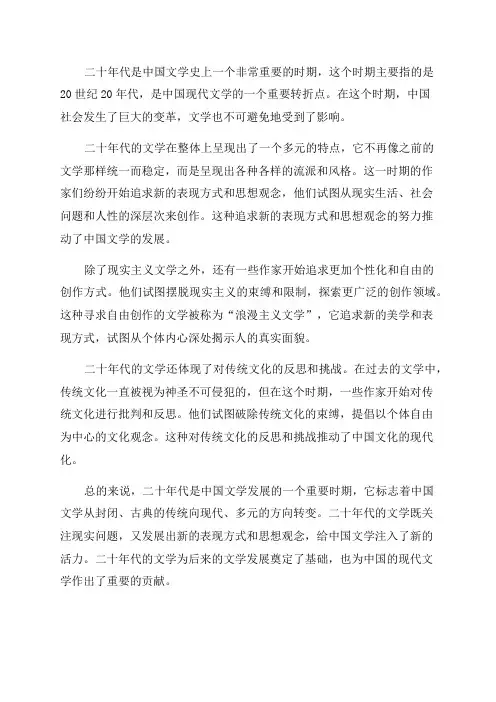 二十年代是中国文学史上一个非常重要的时期，这个时期主要指的是20世纪20年代，是中国现代文学的一个重要转折点。在这个时期，中国社会发生了巨大的变革，文学也不可避免地受到了影响。

二十年代的文学在整体上呈现出了一个多元的特点，它不再像之前的文学那样统一而稳定，而是呈现出各种各样的流派和风格。这一时期的作家们纷纷开始追求新的表现方式和思想观念，他们试图从现实生活、社会问题和人性的深层次来创作。这种追求新的表现方式和思想观念的努力推动了中国文学的发展。

除了现实主义文学之外，还有一些作家开始追求更加个性化和自由的创作方式。他们试图摆脱现实主义的束缚和限制，探索更广泛的创作领域。这种寻求自由创作的文学被称为“浪漫主义文学”，它追求新的美学和表现方式，试图从个体内心深处揭示人的真实面貌。

二十年代的文学还体现了对传统文化的反思和挑战。在过去的文学中，传统文化一直被视为神圣不可侵犯的，但在这个时期，一些作家开始对传统文化进行批判和反思。他们试图破除传统文化的束缚，提倡以个体自由为中心的文化观念。这种对传统文化的反思和挑战推动了中国文化的现代化。

总的来说，二十年代是中国文学发展的一个重要时期，它标志着中国文学从封闭、古典的传统向现代、多元的方向转变。二十年代的文学既关注现实问题，又发展出新的表现方式和思想观念，给中国文学注入了新的活力。二十年代的文学为后来的文学发展奠定了基础，也为中国的现代文学作出了重要的贡献。